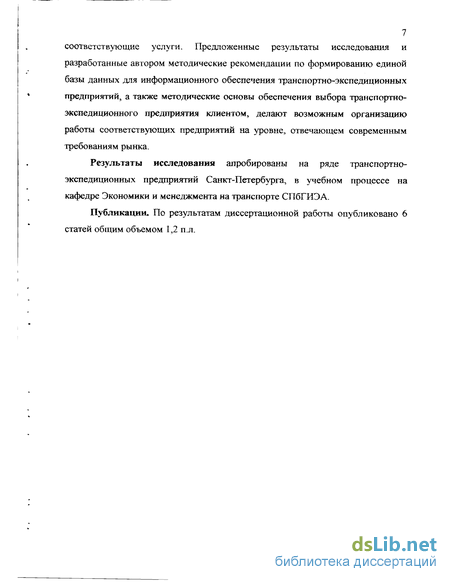 7

соответствующие услуги. Предложенные результаты исследования и разработанные автором методические рекомендации по формированию единой базы данных для информационного обеспечения транспортно-экспедиционных предприятий, а также методические основы обеспечения выбора транспортно-экспедиционного предприятия клиентом, делают возможным организацию работы соответствующих предприятий на уровне, отвечающем современным требованиям рынка.

Результаты исследования апробированы на ряде транспортно-экспедиционных предприятий Санкт-Петербурга, в учебном процессе на кафедре Экономики и менеджмента на транспорте СПбГИЭА.

Публикации. По результатам диссертационной работы опубликовано 6 статей общим объемом 1,2 п.л.

dsLib.net
библиотека диссертаций